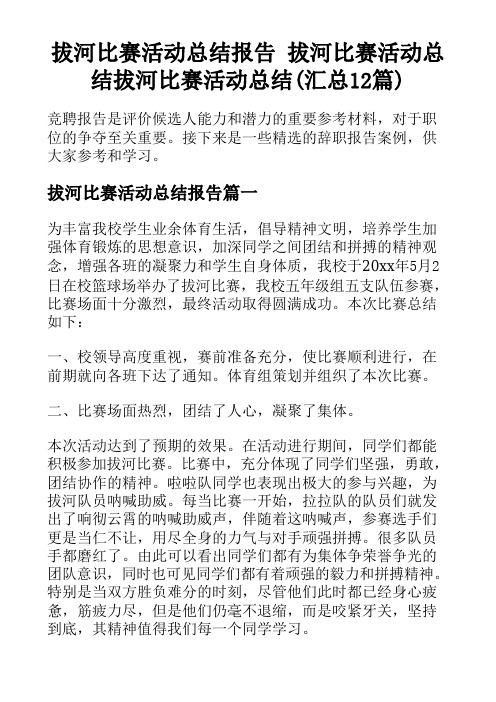 拔河比赛活动总结报告 拔河比赛活动总结拔河比赛活动总结(汇总12篇)

竞聘报告是评价候选人能力和潜力的重要参考材料，对于职位的争夺至关重要。接下来是一些精选的辞职报告案例，供大家参考和学习。

拔河比赛活动总结报告篇一

为丰富我校学生业余体育生活，倡导精神文明，培养学生加强体育锻炼的思想意识，加深同学之间团结和拼搏的精神观念，增强各班的凝聚力和学生自身体质，我校于20xx年5月2日在校篮球场举办了拔河比赛，我校五年级组五支队伍参赛，比赛场面十分激烈，最终活动取得圆满成功。本次比赛总结如下：

一、校领导高度重视，赛前准备充分，使比赛顺利进行，在前期就向各班下达了通知。体育组策划并组织了本次比赛。

二、比赛场面热烈，团结了人心，凝聚了集体。

本次活动达到了预期的效果。在活动进行期间，同学们都能积极参加拔河比赛。比赛中，充分体现了同学们坚强，勇敢，团结协作的精神。啦啦队同学也表现出极大的参与兴趣，为拔河队员呐喊助威。每当比赛一开始，拉拉队的队员们就发出了响彻云霄的呐喊助威声，伴随着这呐喊声，参赛选手们更是当仁不让，用尽全身的力气与对手顽强拼搏。很多队员手都磨红了。由此可以看出同学们都有为集体争荣誉争光的团队意识，同时也可见同学们都有着顽强的毅力和拼搏精神。特别是当双方胜负难分的时刻，尽管他们此时都已经身心疲惫，筋疲力尽，但是他们仍毫不退缩，而是咬紧牙关，坚持到底，其精神值得我们每一个同学学习。